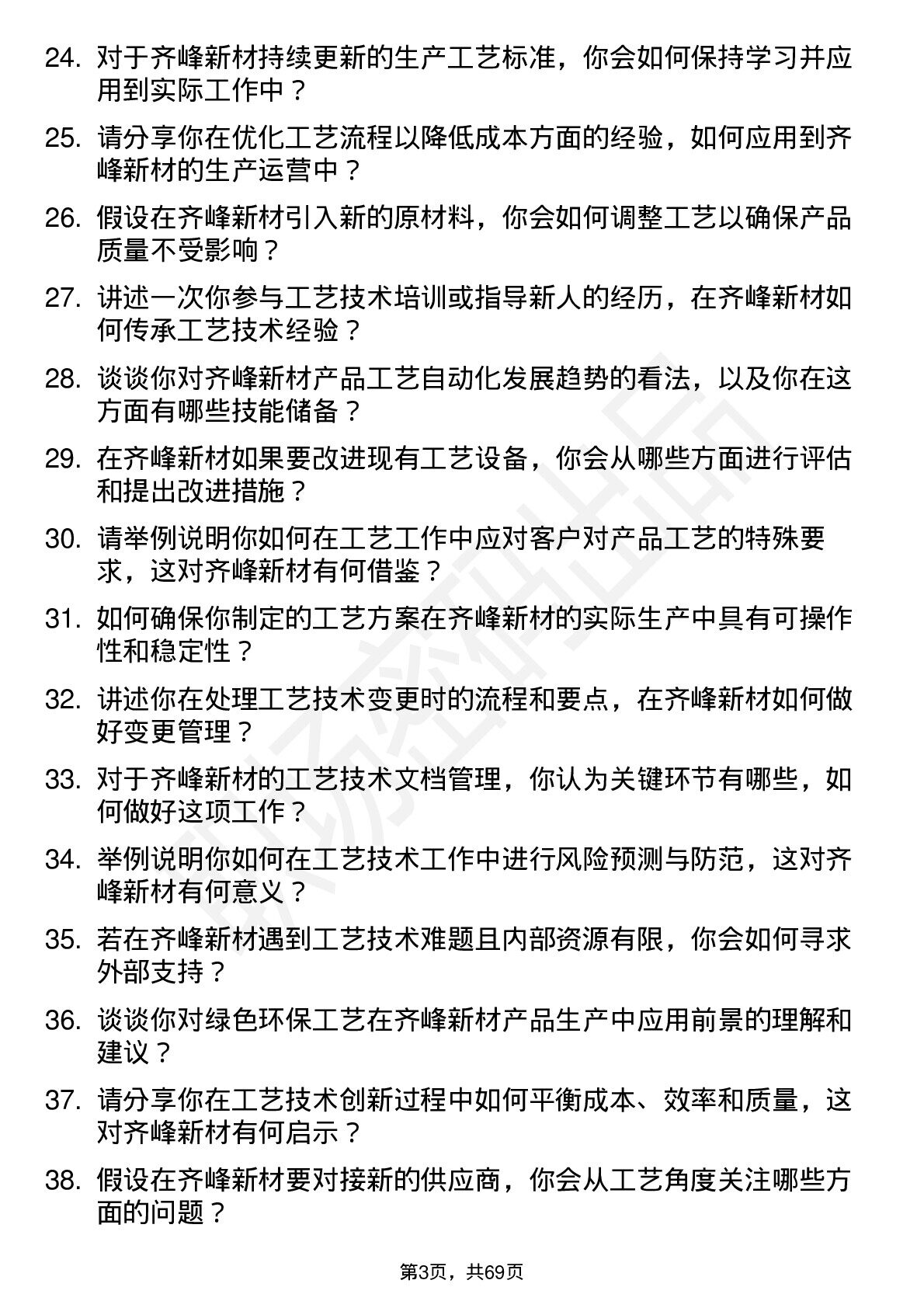 24. 对于齐峰新材持续更新的生产工艺标准，你会如何保持学习并应用到实际工作中？

25. 请分享你在优化工艺流程以降低成本方面的经验，如何应用到齐峰新材的生产运营中？

26. 假设在齐峰新材引入新的原材料，你会如何调整工艺以确保产品质量不受影响？

27. 讲述一次你参与工艺技术培训或指导新人的经历，在齐峰新材如何传承工艺技术经验？

28. 谈谈你对齐峰新材产品工艺自动化发展趋势的看法，以及你在这方面有哪些技能储备？

29. 在齐峰新材如果要改进现有工艺设备，你会从哪些方面进行评估和提出改进措施？

30. 请举例说明你如何在工艺工作中应对客户对产品工艺的特殊要求，这对齐峰新材有何借鉴？

31. 如何确保你制定的工艺方案在齐峰新材的实际生产中具有可操作性和稳定性？

32. 讲述你在处理工艺技术变更时的流程和要点，在齐峰新材如何做好变更管理？

33. 对于齐峰新材的工艺技术文档管理，你认为关键环节有哪些，如何做好这项工作？

34. 举例说明你如何在工艺技术工作中进行风险预测与防范，这对齐峰新材有何意义？

35. 若在齐峰新材遇到工艺技术难题且内部资源有限，你会如何寻求外部支持？

36. 谈谈你对绿色环保工艺在齐峰新材产品生产中应用前景的理解和建议？

37. 请分享你在工艺技术创新过程中如何平衡成本、效率和质量，这对齐峰新材有何启示？

38. 假设在齐峰新材要对接新的供应商，你会从工艺角度关注哪些方面的问题？

第3页，共69页